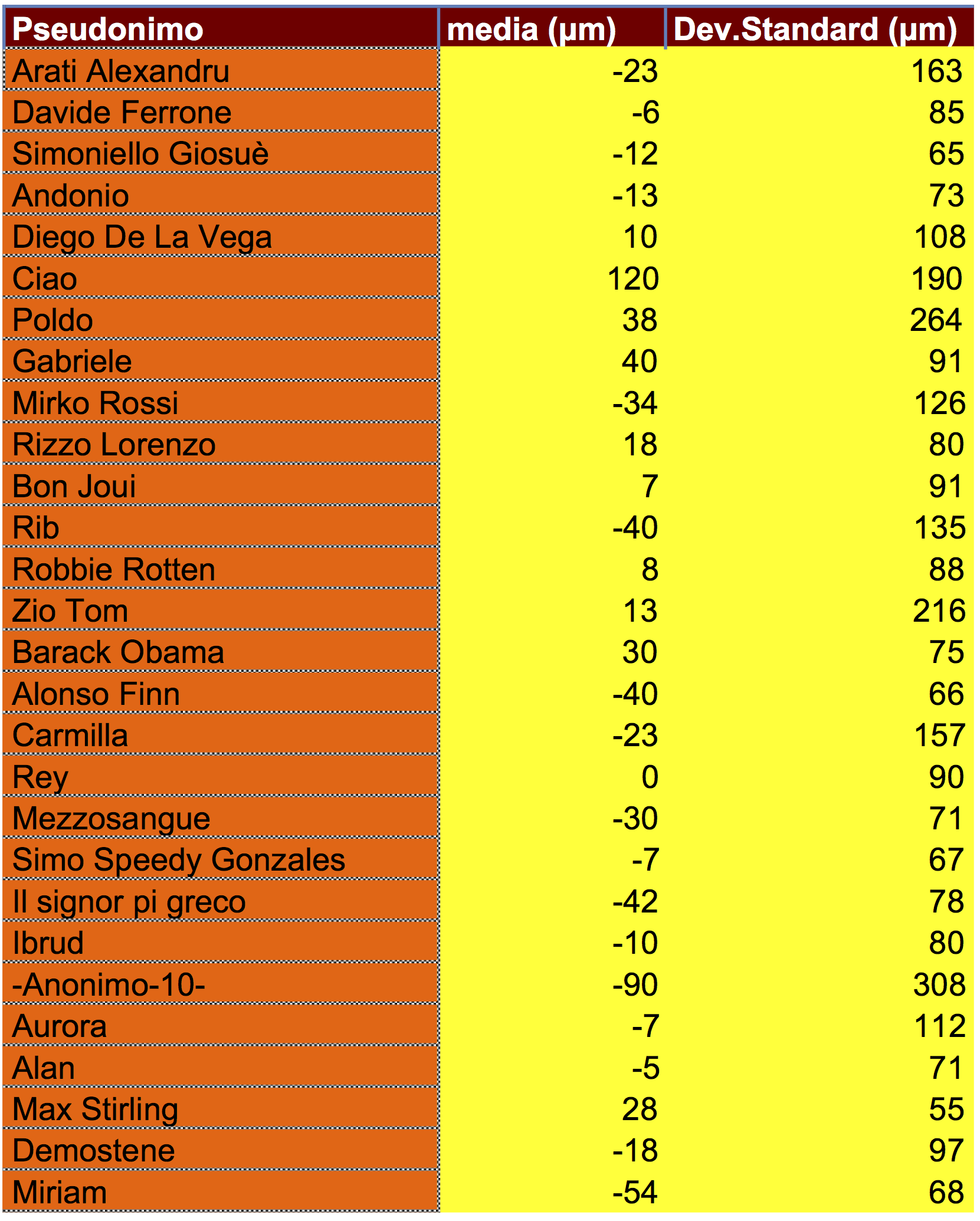 | Pseudonimo | media (µm) | Dev.Standard (µm) |
|---|---|---|
| Arati Alexandru | -23 | 163 |
| Davide Ferrone | -6 | 85 |
| Simoniello Giosuè | -12 | 65 |
| Andonio | -13 | 73 |
| Diego De La Vega | 10 | 108 |
| Ciao | 120 | 190 |
| Poldo | 38 | 264 |
| Gabriele | 40 | 91 |
| Mirko Rossi | -34 | 126 |
| Rizzo Lorenzo | 18 | 80 |
| Bon Joui | 7 | 91 |
| Rib | -40 | 135 |
| Robbie Rotten | 8 | 88 |
| Zio Tom | 13 | 216 |
| Barack Obama | 30 | 75 |
| Alonso Finn | -40 | 66 |
| Carmilla | -23 | 157 |
| Rey | 0 | 90 |
| Mezzosangue | -30 | 71 |
| Simo Speedy Gonzales | -7 | 67 |
| Il signor pi greco | -42 | 78 |
| Ibrud | -10 | 80 |
| -Anonimo-10- | -90 | 308 |
| Aurora | -7 | 112 |
| Alan | -5 | 71 |
| Max Stirling | 28 | 55 |
| Demostene | -18 | 97 |
| Miriam | -54 | 68 |